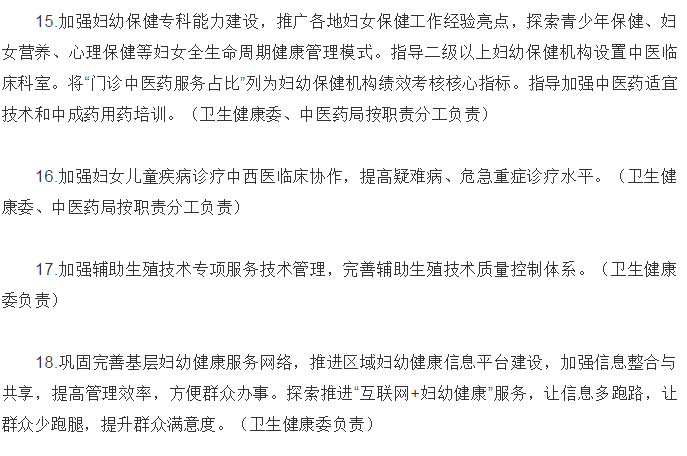 15.加强妇幼保健专科能力建设，推广各地妇女保健工作经验亮点，探索青少年保健、妇女营养、心理保健等妇女全生命周期健康管理模式。指导二级以上妇幼保健机构设置中医临床科室。将“门诊中医药服务占比”列为妇幼保健机构绩效考核核心指标。指导加强中医药适宜技术和中成药用药培训。（卫生健康委、中医药局按职责分工负责）

16.加强妇女儿童疾病诊疗中西医临床协作，提高疑难病、危急重症诊疗水平。（卫生健康委、中医药局按职责分工负责）

17.加强辅助生殖技术专项服务技术管理，完善辅助生殖技术质量控制体系。（卫生健康委负责）

18.巩固完善基层妇幼健康服务网络，推进区域妇幼健康信息平台建设，加强信息整合与共享，提高管理效率，方便群众办事。探索推进“互联网+妇幼健康”服务，让信息多跑路，让群众少跑腿，提升群众满意度。（卫生健康委负责）